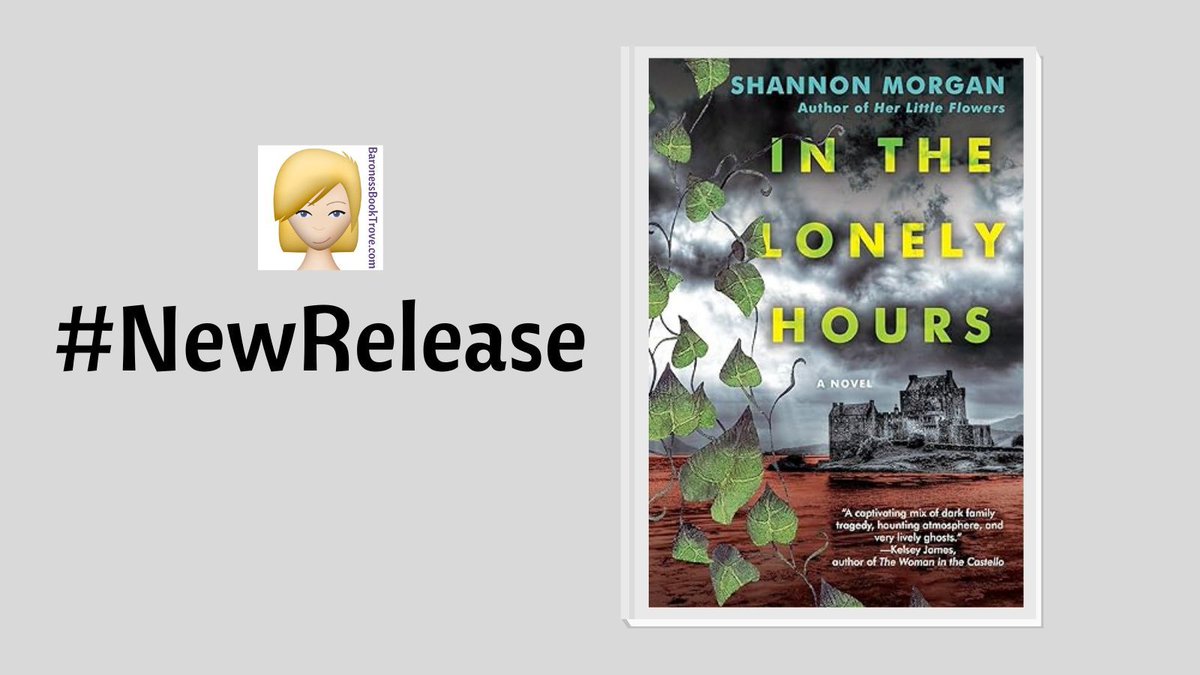 BaronessBookTrove.com

#NewRelease

SHANNON MORGAN
Author of Her Little Flowers

IN THE LONELY HOURS

A NOVEL

"A captivating mix of dark family tragedy, haunting atmosphere, and very lively ghosts."
—Kelsey James, author of The Woman in the Castello